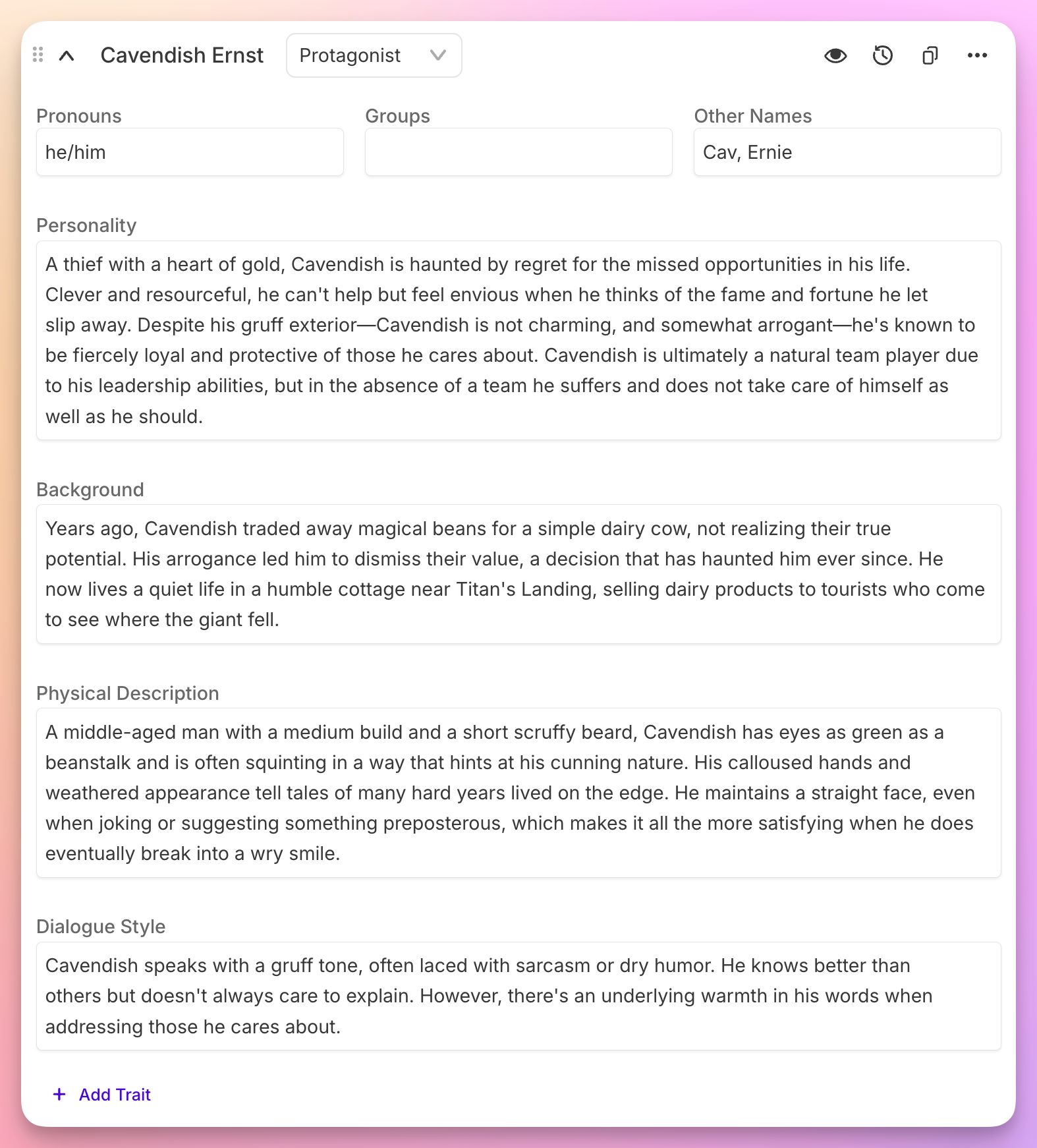 Cavendish Ernst

Protagonist

Pronouns

he/him

Groups

Other Names

Cav, Ernie

Personality

A thief with a heart of gold, Cavendish is haunted by regret for the missed opportunities in his life. Clever and resourceful, he can't help but feel envious when he thinks of the fame and fortune he let slip away. Despite his gruff exterior—Cavendish is not charming, and somewhat arrogant—he's known to be fiercely loyal and protective of those he cares about. Cavendish is ultimately a natural team player due to his leadership abilities, but in the absence of a team he suffers and does not take care of himself as well as he should.

Background

Years ago, Cavendish traded away magical beans for a simple dairy cow, not realizing their true potential. His arrogance led him to dismiss their value, a decision that has haunted him ever since. He now lives a quiet life in a humble cottage near Titan's Landing, selling dairy products to tourists who come to see where the giant fell.

Physical Description

A middle-aged man with a medium build and a short scruffy beard, Cavendish has eyes as green as a beanstalk and is often squinting in a way that hints at his cunning nature. His calloused hands and weathered appearance tell tales of many hard years lived on the edge. He maintains a straight face, even when joking or suggesting something preposterous, which makes it all the more satisfying when he does eventually break into a wry smile.

Dialogue Style

Cavendish speaks with a gruff tone, often laced with sarcasm or dry humor. He knows better than others but doesn't always care to explain. However, there's an underlying warmth in his words when addressing those he cares about.

+ Add Trait